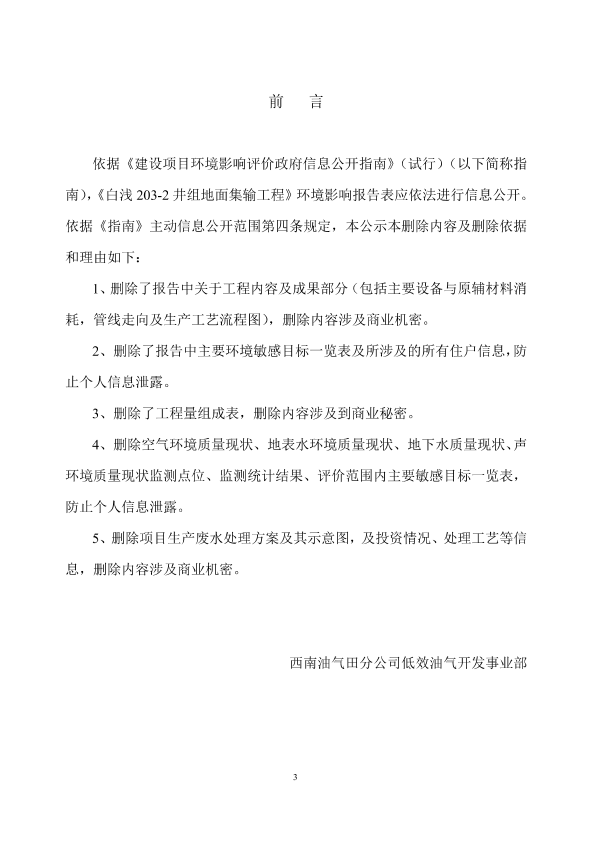 前　言

依据《建设项目环境影响评价政府信息公开指南》（试行）（以下简称指南），《白浅 203-2 井组地面集输工程》环境影响报告表应依法进行信息公开。依据《指南》主动信息公开范围第四条规定，本公示本删除内容及删除依据和理由如下：

1、删除了报告中关于工程内容及成果部分（包括主要设备与原辅材料消耗，管线走向及生产工艺流程图），删除内容涉及商业机密。

2、删除了报告中主要环境敏感目标一览表及所涉及的所有住户信息，防止个人信息泄露。

3、删除了工程量组成表，删除内容涉及到商业秘密。

4、删除空气环境质量现状、地表水环境质量现状、地下水质量现状、声环境质量现状监测点位、监测统计结果、评价范围内主要敏感目标一览表，防止个人信息泄露。

5、删除项目生产废水处理方案及其示意图，及投资情况、处理工艺等信息，删除内容涉及商业机密。

西南油气田分公司低效油气开发事业部

3